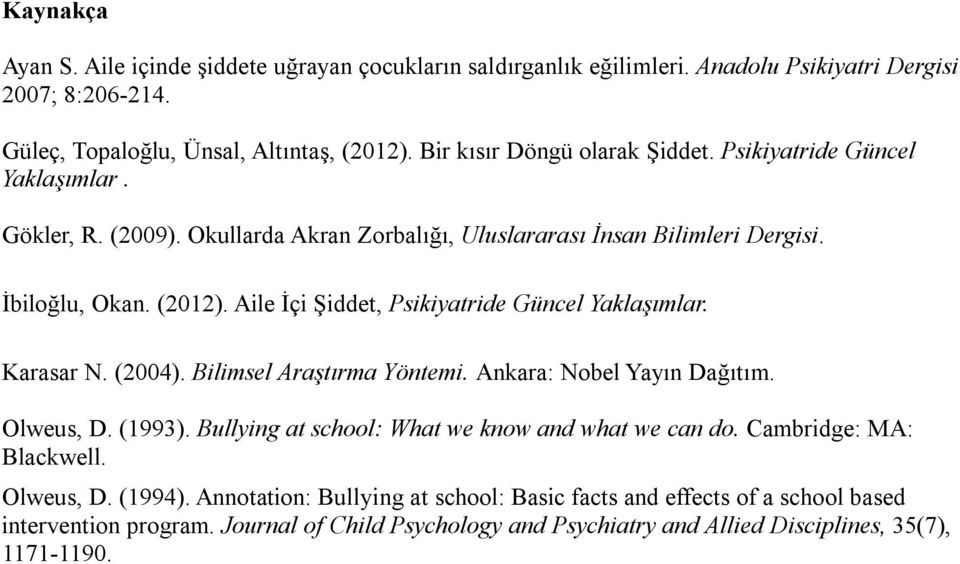 Kaynakça

Ayan S. Aile içinde şiddete uğrayan çocukların saldırganlık eğilimleri. Anadolu Psikiyatri Dergisi 2007; 8:206-214.

Güleç, Topaloğlu, Ünsal, Altıntaş, (2012). Bir kısır Döngü olarak Şiddet. Psikiyatride Güncel Yaklaşımlar .

Gökler, R. (2009). Okullarda Akran Zorbalığı, Uluslararası İnsan Bilimleri Dergisi.

İbiloğlu, Okan. (2012). Aile İçi Şiddet, Psikiyatride Güncel Yaklaşımlar.

Karasar N. (2004). Bilimsel Araştırma Yöntemi. Ankara: Nobel Yayın Dağıtım.

Olweus, D. (1993). Bullying at school: What we know and what we can do. Cambridge: MA: Blackwell.

Olweus, D. (1994). Annotation: Bullying at school: Basic facts and effects of a school based intervention program. Journal of Child Psychology and Psychiatry and Allied Disciplines, 35(7), 1171-1190.